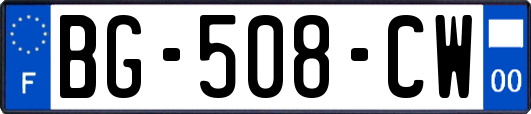 F

BG-508-CW

00